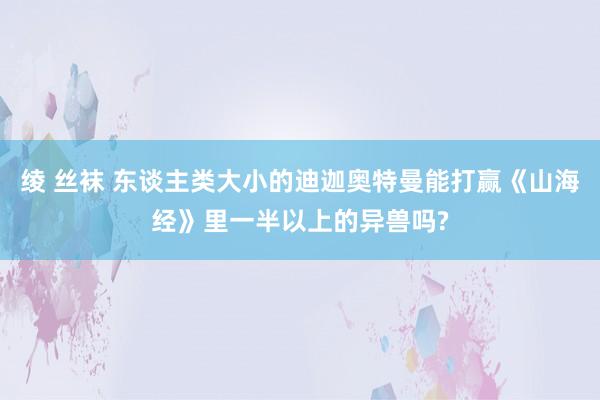 绫 丝袜 东谈主类大小的迪迦奥特曼能打赢《山海经》里一半以上的异兽吗?